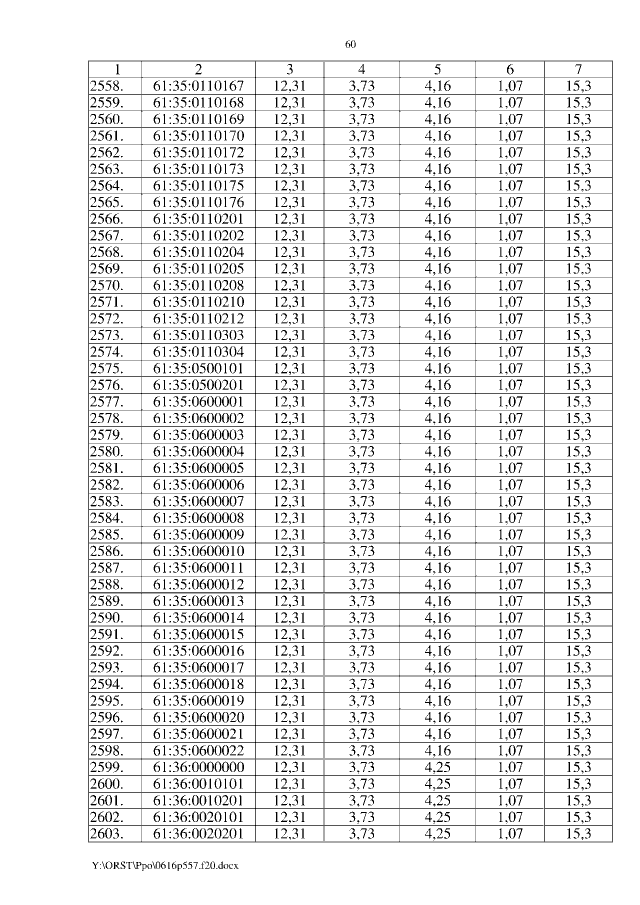 60

| 1 | 2 | 3 | 4 | 5 | 6 | 7 |
|---|---|---|---|---|---|---|
| 2558. | 61:35:0110167 | 12,31 | 3,73 | 4,16 | 1,07 | 15,3 |
| 2559. | 61:35:0110168 | 12,31 | 3,73 | 4,16 | 1,07 | 15,3 |
| 2560. | 61:35:0110169 | 12,31 | 3,73 | 4,16 | 1,07 | 15,3 |
| 2561. | 61:35:0110170 | 12,31 | 3,73 | 4,16 | 1,07 | 15,3 |
| 2562. | 61:35:0110172 | 12,31 | 3,73 | 4,16 | 1,07 | 15,3 |
| 2563. | 61:35:0110173 | 12,31 | 3,73 | 4,16 | 1,07 | 15,3 |
| 2564. | 61:35:0110175 | 12,31 | 3,73 | 4,16 | 1,07 | 15,3 |
| 2565. | 61:35:0110176 | 12,31 | 3,73 | 4,16 | 1,07 | 15,3 |
| 2566. | 61:35:0110201 | 12,31 | 3,73 | 4,16 | 1,07 | 15,3 |
| 2567. | 61:35:0110202 | 12,31 | 3,73 | 4,16 | 1,07 | 15,3 |
| 2568. | 61:35:0110204 | 12,31 | 3,73 | 4,16 | 1,07 | 15,3 |
| 2569. | 61:35:0110205 | 12,31 | 3,73 | 4,16 | 1,07 | 15,3 |
| 2570. | 61:35:0110208 | 12,31 | 3,73 | 4,16 | 1,07 | 15,3 |
| 2571. | 61:35:0110210 | 12,31 | 3,73 | 4,16 | 1,07 | 15,3 |
| 2572. | 61:35:0110212 | 12,31 | 3,73 | 4,16 | 1,07 | 15,3 |
| 2573. | 61:35:0110303 | 12,31 | 3,73 | 4,16 | 1,07 | 15,3 |
| 2574. | 61:35:0110304 | 12,31 | 3,73 | 4,16 | 1,07 | 15,3 |
| 2575. | 61:35:0500101 | 12,31 | 3,73 | 4,16 | 1,07 | 15,3 |
| 2576. | 61:35:0500201 | 12,31 | 3,73 | 4,16 | 1,07 | 15,3 |
| 2577. | 61:35:0600001 | 12,31 | 3,73 | 4,16 | 1,07 | 15,3 |
| 2578. | 61:35:0600002 | 12,31 | 3,73 | 4,16 | 1,07 | 15,3 |
| 2579. | 61:35:0600003 | 12,31 | 3,73 | 4,16 | 1,07 | 15,3 |
| 2580. | 61:35:0600004 | 12,31 | 3,73 | 4,16 | 1,07 | 15,3 |
| 2581. | 61:35:0600005 | 12,31 | 3,73 | 4,16 | 1,07 | 15,3 |
| 2582. | 61:35:0600006 | 12,31 | 3,73 | 4,16 | 1,07 | 15,3 |
| 2583. | 61:35:0600007 | 12,31 | 3,73 | 4,16 | 1,07 | 15,3 |
| 2584. | 61:35:0600008 | 12,31 | 3,73 | 4,16 | 1,07 | 15,3 |
| 2585. | 61:35:0600009 | 12,31 | 3,73 | 4,16 | 1,07 | 15,3 |
| 2586. | 61:35:0600010 | 12,31 | 3,73 | 4,16 | 1,07 | 15,3 |
| 2587. | 61:35:0600011 | 12,31 | 3,73 | 4,16 | 1,07 | 15,3 |
| 2588. | 61:35:0600012 | 12,31 | 3,73 | 4,16 | 1,07 | 15,3 |
| 2589. | 61:35:0600013 | 12,31 | 3,73 | 4,16 | 1,07 | 15,3 |
| 2590. | 61:35:0600014 | 12,31 | 3,73 | 4,16 | 1,07 | 15,3 |
| 2591. | 61:35:0600015 | 12,31 | 3,73 | 4,16 | 1,07 | 15,3 |
| 2592. | 61:35:0600016 | 12,31 | 3,73 | 4,16 | 1,07 | 15,3 |
| 2593. | 61:35:0600017 | 12,31 | 3,73 | 4,16 | 1,07 | 15,3 |
| 2594. | 61:35:0600018 | 12,31 | 3,73 | 4,16 | 1,07 | 15,3 |
| 2595. | 61:35:0600019 | 12,31 | 3,73 | 4,16 | 1,07 | 15,3 |
| 2596. | 61:35:0600020 | 12,31 | 3,73 | 4,16 | 1,07 | 15,3 |
| 2597. | 61:35:0600021 | 12,31 | 3,73 | 4,16 | 1,07 | 15,3 |
| 2598. | 61:35:0600022 | 12,31 | 3,73 | 4,16 | 1,07 | 15,3 |
| 2599. | 61:36:0000000 | 12,31 | 3,73 | 4,25 | 1,07 | 15,3 |
| 2600. | 61:36:0010101 | 12,31 | 3,73 | 4,25 | 1,07 | 15,3 |
| 2601. | 61:36:0010201 | 12,31 | 3,73 | 4,25 | 1,07 | 15,3 |
| 2602. | 61:36:0020101 | 12,31 | 3,73 | 4,25 | 1,07 | 15,3 |
| 2603. | 61:36:0020201 | 12,31 | 3,73 | 4,25 | 1,07 | 15,3 |

Y:\ORST\Ppo\0616p557.f20.docx